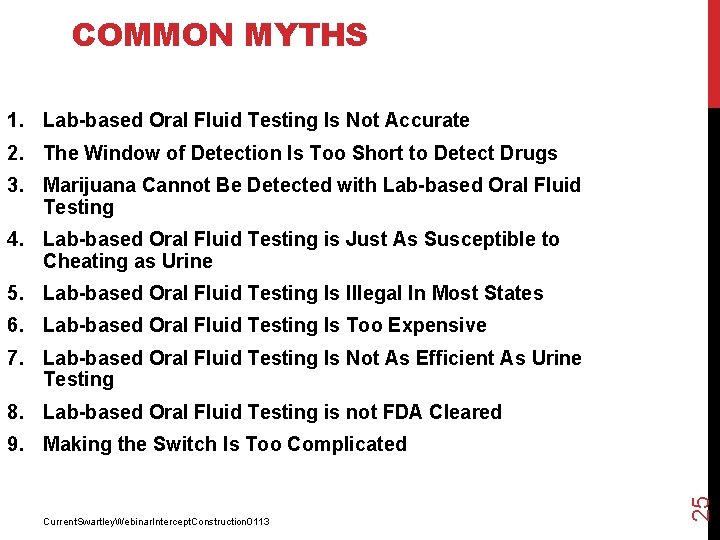 COMMON MYTHS

1. Lab-based Oral Fluid Testing Is Not Accurate
2. The Window of Detection Is Too Short to Detect Drugs
3. Marijuana Cannot Be Detected with Lab-based Oral Fluid Testing
4. Lab-based Oral Fluid Testing is Just As Susceptible to Cheating as Urine
5. Lab-based Oral Fluid Testing Is Illegal In Most States
6. Lab-based Oral Fluid Testing Is Too Expensive
7. Lab-based Oral Fluid Testing Is Not As Efficient As Urine Testing
8. Lab-based Oral Fluid Testing is not FDA Cleared
9. Making the Switch Is Too Complicated

CurrentSwartleyWebinarInterceptConstruction0113

25